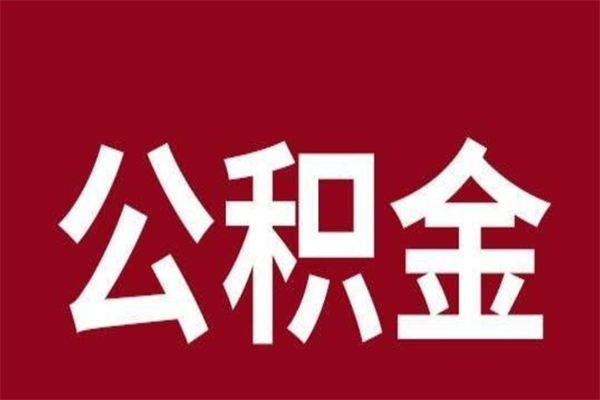 公积金